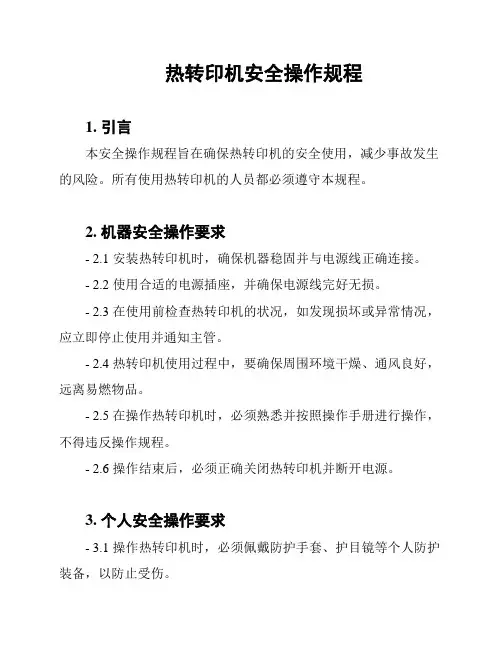 热转印机安全操作规程

1. 引言

本安全操作规程旨在确保热转印机的安全使用，减少事故发生的风险。所有使用热转印机的人员都必须遵守本规程。

2. 机器安全操作要求

- 2.1 安装热转印机时，确保机器稳固并与电源线正确连接。

- 2.2 使用合适的电源插座，并确保电源线完好无损。

- 2.3 在使用前检查热转印机的状况，如发现损坏或异常情况，应立即停止使用并通知主管。

- 2.4 热转印机使用过程中，要确保周围环境干燥、通风良好，远离易燃物品。

- 2.5 在操作热转印机时，必须熟悉并按照操作手册进行操作，不得违反操作规程。

- 2.6 操作结束后，必须正确关闭热转印机并断开电源。

3. 个人安全操作要求

- 3.1 操作热转印机时，必须佩戴防护手套、护目镜等个人防护装备，以防止受伤。